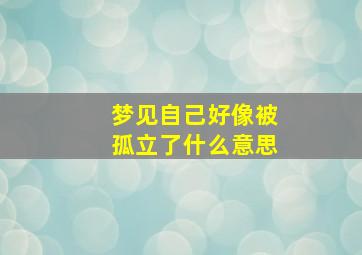 梦见自己好像被孤立了什么意思